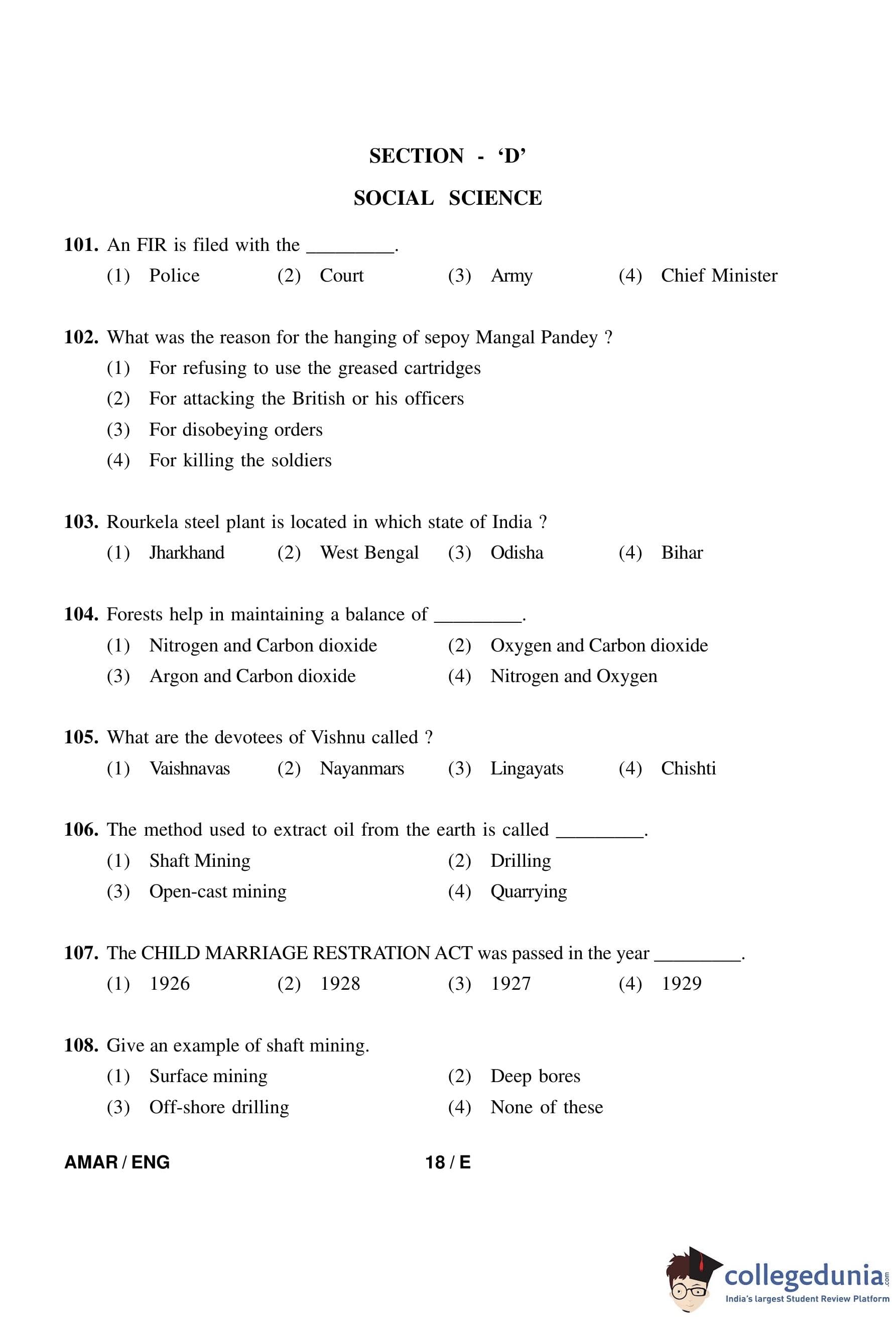 SECTION - 'D'

SOCIAL SCIENCE

101. An FIR is filed with the _________.
(1) Police (2) Court (3) Army (4) Chief Minister

102. What was the reason for the hanging of sepoy Mangal Pandey ?
(1) For refusing to use the greased cartridges
(2) For attacking the British or his officers
(3) For disobeying orders
(4) For killing the soldiers

103. Rourkela steel plant is located in which state of India ?
(1) Jharkhand (2) West Bengal (3) Odisha (4) Bihar

104. Forests help in maintaining a balance of _________.
(1) Nitrogen and Carbon dioxide (2) Oxygen and Carbon dioxide
(3) Argon and Carbon dioxide (4) Nitrogen and Oxygen

105. What are the devotees of Vishnu called ?
(1) Vaishnavas (2) Nayanmars (3) Lingayats (4) Chishti

106. The method used to extract oil from the earth is called _________.
(1) Shaft Mining (2) Drilling
(3) Open-cast mining (4) Quarrying

107. The CHILD MARRIAGE RESTRATION ACT was passed in the year _________.
(1) 1926 (2) 1928 (3) 1927 (4) 1929

108. Give an example of shaft mining.
(1) Surface mining (2) Deep bores
(3) Off-shore drilling (4) None of these

AMAR / ENG 18 / E

collegedunia.com
India's largest Student Review Platform